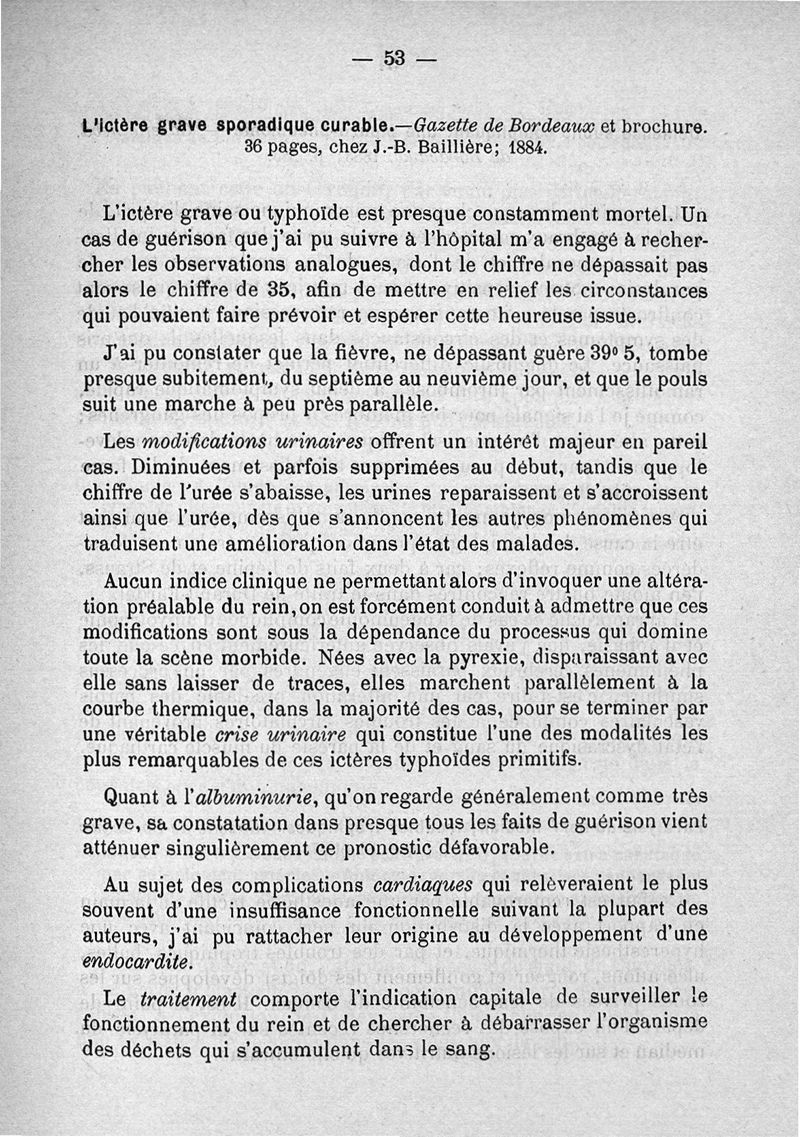 — 53 —

L'ictère grave sporadique curable.—Gazette de Bordeaux et brochure. 36 pages, chez J.-B. Baillière; 1884.

L'ictère grave ou typhoïde est presque constamment mortel. Un cas de guérison que j'ai pu suivre à l'hôpital m'a engagé à rechercher les observations analogues, dont le chiffre ne dépassait pas alors le chiffre de 35, afin de mettre en relief les circonstances qui pouvaient faire prévoir et espérer cette heureuse issue.

J'ai pu constater que la fièvre, ne dépassant guère 39° 5, tombe presque subitement, du septième au neuvième jour, et que le pouls suit une marche à peu près parallèle.

Les modifications urinaires offrent un intérêt majeur en pareil cas. Diminuées et parfois supprimées au début, tandis que le chiffre de l'urée s'abaisse, les urines reparaissent et s'accroissent ainsi que l'urée, dès que s'annoncent les autres phénomènes qui traduisent une amélioration dans l'état des malades.

Aucun indice clinique ne permettant alors d'invoquer une altération préalable du rein, on est forcément conduit à admettre que ces modifications sont sous la dépendance du processus qui domine toute la scène morbide. Nées avec la pyrexie, disparaissant avec elle sans laisser de traces, elles marchent parallèlement à la courbe thermique, dans la majorité des cas, pour se terminer par une véritable crise urinaire qui constitue l'une des modalités les plus remarquables de ces ictères typhoïdes primitifs.

Quant à l'albuminurie, qu'on regarde généralement comme très grave, sa constatation dans presque tous les faits de guérison vient atténuer singulièrement ce pronostic défavorable.

Au sujet des complications cardiaques qui relèveraient le plus souvent d'une insuffisance fonctionnelle suivant la plupart des auteurs, j'ai pu rattacher leur origine au développement d'une endocardite.

Le traitement comporte l'indication capitale de surveiller le fonctionnement du rein et de chercher à débarrasser l'organisme des déchets qui s'accumulent dans le sang.